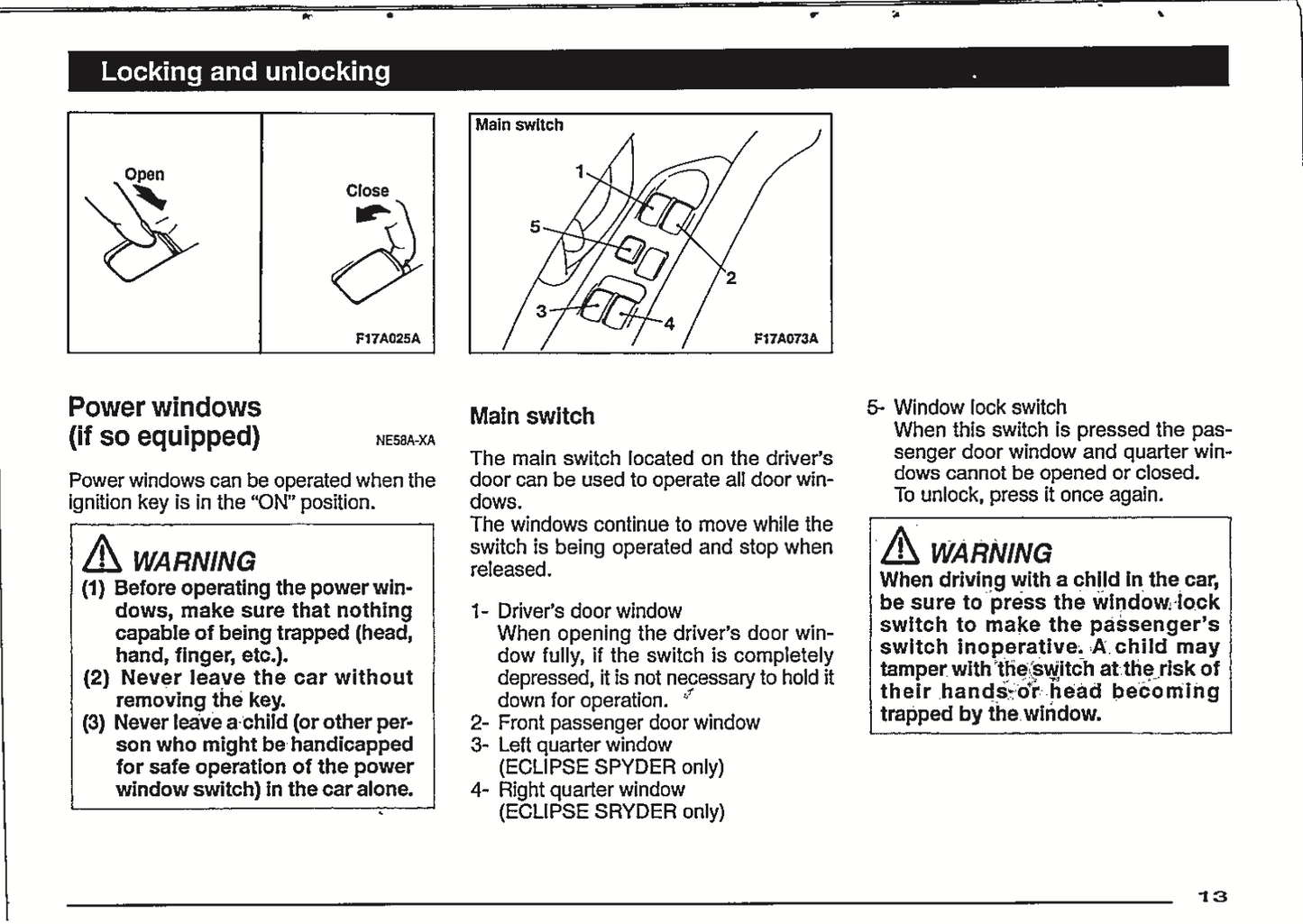 Locking and unlocking

Open

Close

F17A025A

Main switch

1

5

2

3

4

F17A073A

Power windows (if so equipped) NE58A-XA

Power windows can be operated when the ignition key is in the "ON" position.

WARNING
(1) Before operating the power windows, make sure that nothing capable of being trapped (head, hand, finger, etc.).
(2) Never leave the car without removing the key.
(3) Never leave a child (or other person who might be handicapped for safe operation of the power window switch) in the car alone.

Main switch

The main switch located on the driver's door can be used to operate all door windows.
The windows continue to move while the switch is being operated and stop when released.

1- Driver's door window
When opening the driver's door window fully, if the switch is completely depressed, it is not necessary to hold it down for operation.
2- Front passenger door window
3- Left quarter window
(ECLIPSE SPYDER only)
4- Right quarter window
(ECLIPSE SRYDER only)

5- Window lock switch
When this switch is pressed the passenger door window and quarter windows cannot be opened or closed.
To unlock, press it once again.

WARNING
When driving with a child in the car, be sure to press the window lock switch to make the passenger's switch inoperative. A child may tamper with the switch at the risk of their hands or head becoming trapped by the window.

13